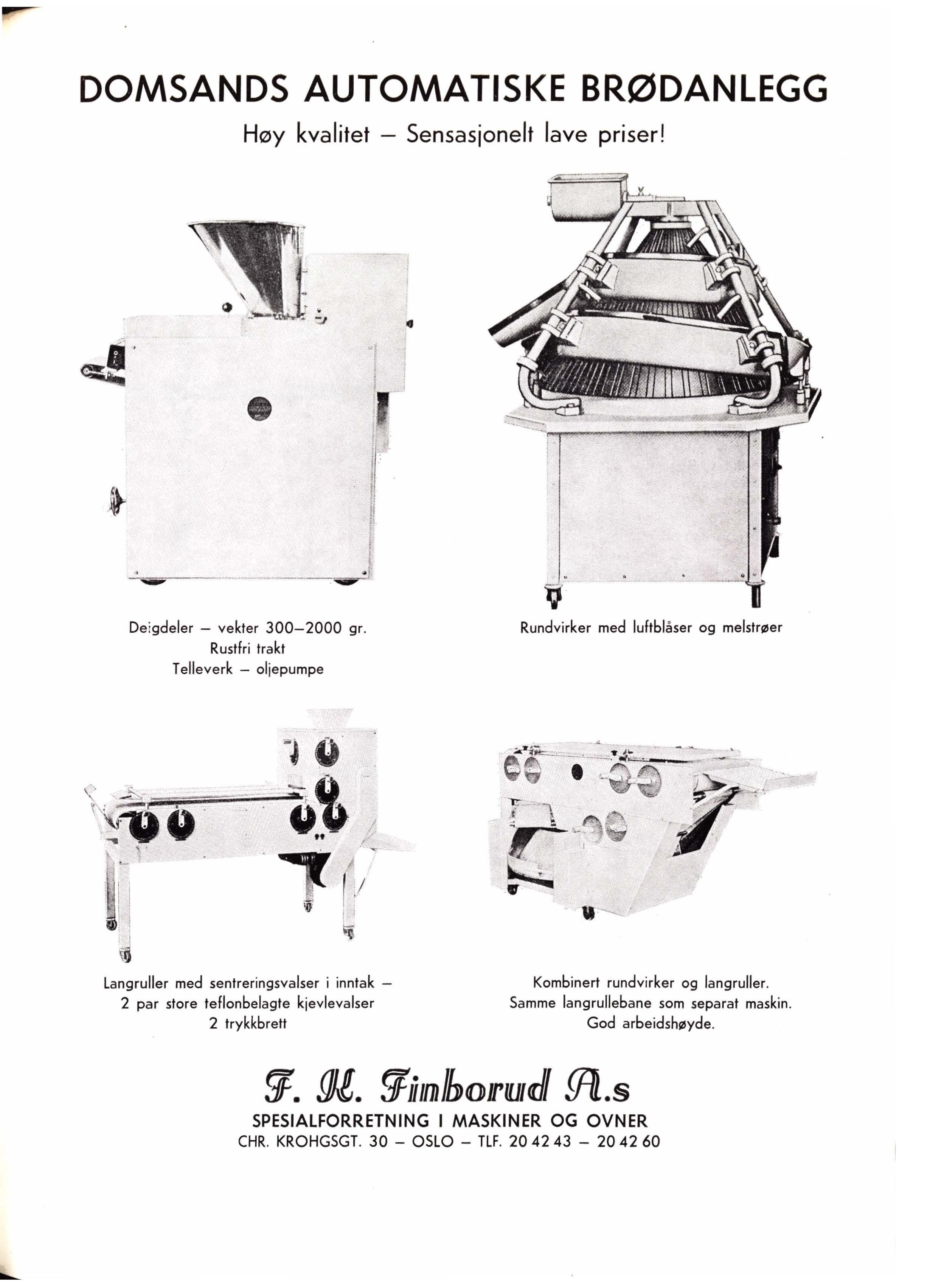 DOMSANDS AUTOMATISKE BRØDANLEGG

Høy kvalitet – Sensasjonelt lave priser!

Deigdeler – vekter 300–2000 gr.
Rustfri trakt
Telleverk – oljepumpe

Rundvirker med luftblåser og melstrøer

Langruller med sentreringsvalser i inntak –
2 par store teflonbelagte kjevlevalser
2 trykkbrett

Kombinert rundvirker og langruller.
Samme langrullebane som separat maskin.
God arbeidshøyde.

F. K. Finborud A.s

SPESIALFORRETNING I MASKINER OG OVNER
CHR. KROHGSGT. 30 – OSLO – TLF. 20 42 43 – 20 42 60